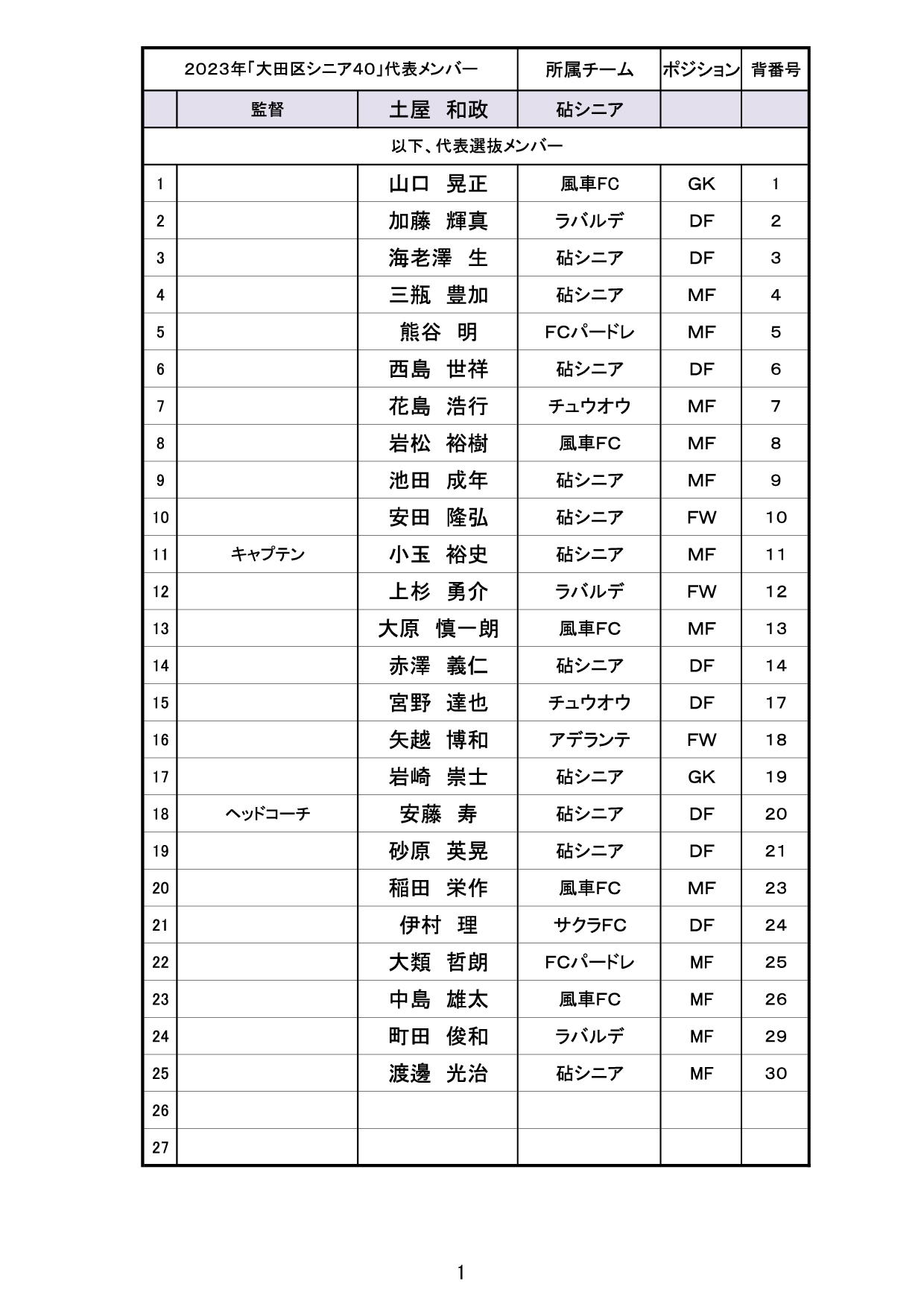 | 2023年「大田区シニア40」代表メンバー | | | 所属チーム | ポジション | 背番号 |
|---|---|---|---|---|---|
| | 監督 | 土屋　和政 | 砧シニア | | |
| 以下、代表選抜メンバー | | | | | |
| 1 | | 山口　晃正 | 風車FC | GK | 1 |
| 2 | | 加藤　輝真 | ラバルデ | DF | 2 |
| 3 | | 海老澤　生 | 砧シニア | DF | 3 |
| 4 | | 三瓶　豊加 | 砧シニア | MF | 4 |
| 5 | | 熊谷　明 | FCパードレ | MF | 5 |
| 6 | | 西島　世祥 | 砧シニア | DF | 6 |
| 7 | | 花島　浩行 | チュウオウ | MF | 7 |
| 8 | | 岩松　裕樹 | 風車FC | MF | 8 |
| 9 | | 池田　成年 | 砧シニア | MF | 9 |
| 10 | | 安田　隆弘 | 砧シニア | FW | 10 |
| 11 | キャプテン | 小玉　裕史 | 砧シニア | MF | 11 |
| 12 | | 上杉　勇介 | ラバルデ | FW | 12 |
| 13 | | 大原　慎一朗 | 風車FC | MF | 13 |
| 14 | | 赤澤　義仁 | 砧シニア | DF | 14 |
| 15 | | 宮野　達也 | チュウオウ | DF | 17 |
| 16 | | 矢越　博和 | アデランテ | FW | 18 |
| 17 | | 岩崎　崇士 | 砧シニア | GK | 19 |
| 18 | ヘッドコーチ | 安藤　寿 | 砧シニア | DF | 20 |
| 19 | | 砂原　英晃 | 砧シニア | DF | 21 |
| 20 | | 稲田　栄作 | 風車FC | MF | 23 |
| 21 | | 伊村　理 | サクラFC | DF | 24 |
| 22 | | 大類　哲朗 | FCパードレ | MF | 25 |
| 23 | | 中島　雄太 | 風車FC | MF | 26 |
| 24 | | 町田　俊和 | ラバルデ | MF | 29 |
| 25 | | 渡邊　光治 | 砧シニア | MF | 30 |
| 26 | | | | | |
| 27 | | | | | |

1